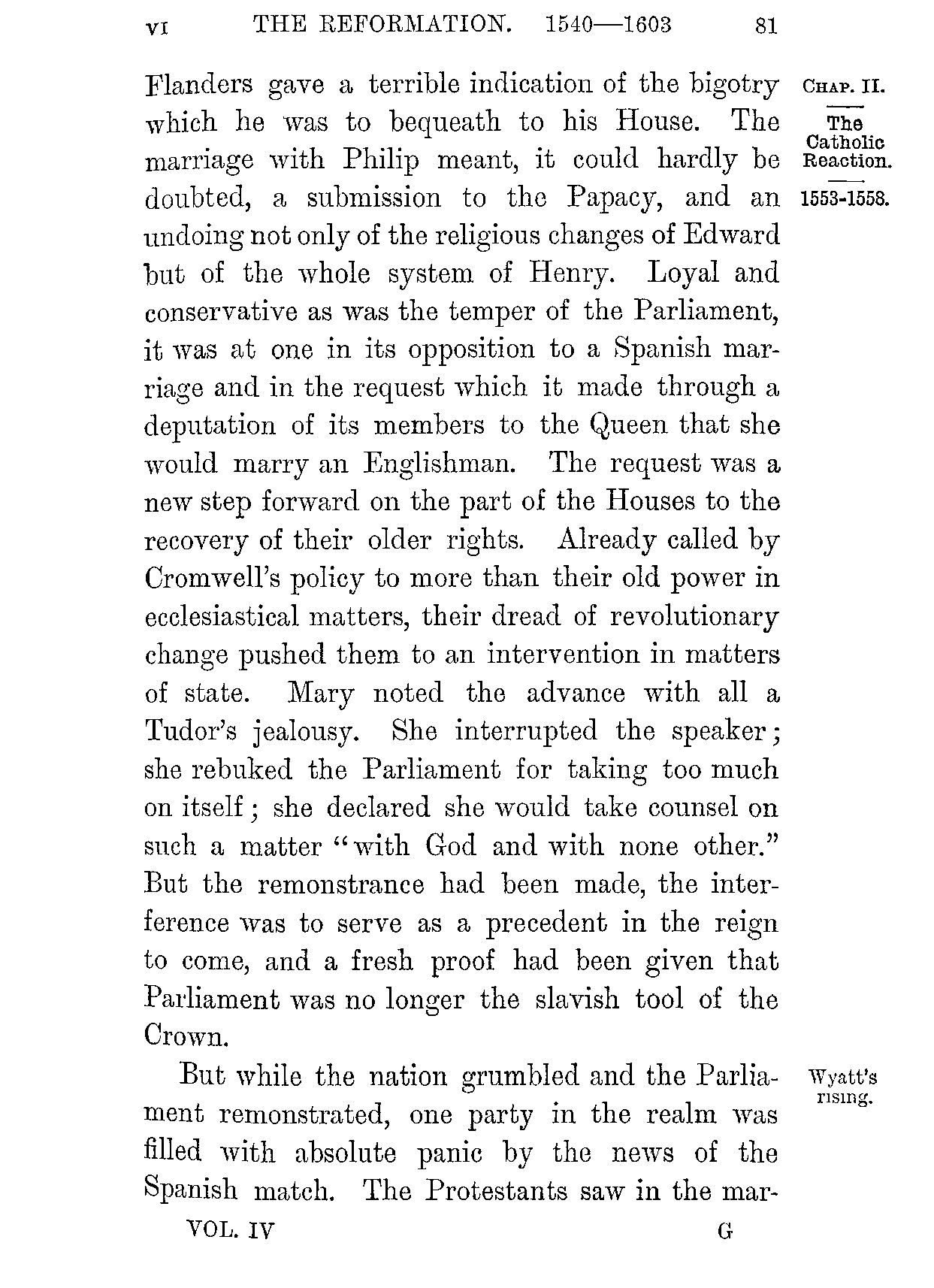 VI THE REFORMATION. 1540—1603 81

CHAP. II.

The Catholic Reaction.

1553-1558.

Flanders gave a terrible indication of the bigotry which he was to bequeath to his House. The marriage with Philip meant, it could hardly be doubted, a submission to the Papacy, and an undoing not only of the religious changes of Edward but of the whole system of Henry. Loyal and conservative as was the temper of the Parliament, it was at one in its opposition to a Spanish marriage and in the request which it made through a deputation of its members to the Queen that she would marry an Englishman. The request was a new step forward on the part of the Houses to the recovery of their older rights. Already called by Cromwell's policy to more than their old power in ecclesiastical matters, their dread of revolutionary change pushed them to an intervention in matters of state. Mary noted the advance with all a Tudor's jealousy. She interrupted the speaker; she rebuked the Parliament for taking too much on itself; she declared she would take counsel on such a matter "with God and with none other." But the remonstrance had been made, the interference was to serve as a precedent in the reign to come, and a fresh proof had been given that Parliament was no longer the slavish tool of the Crown.

Wyatt's rising.

But while the nation grumbled and the Parliament remonstrated, one party in the realm was filled with absolute panic by the news of the Spanish match. The Protestants saw in the mar-

VOL. IV G